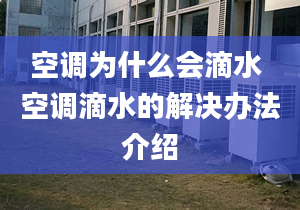 空调为什么会滴水
空调滴水的解决办法
介绍